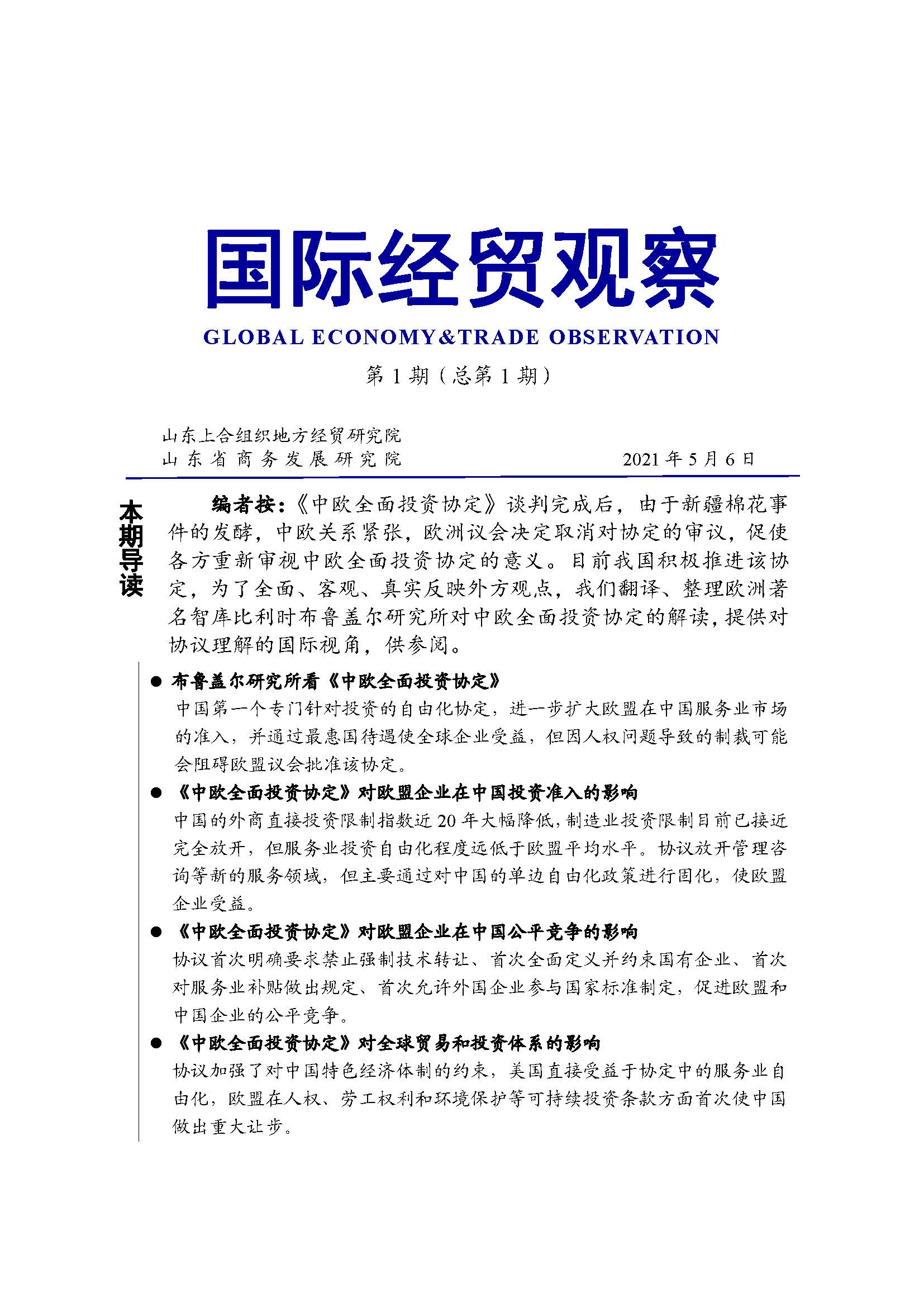 国际经贸观察

GLOBAL ECONOMY&TRADE OBSERVATION

第 1 期（总第 1 期）

山东上合组织地方经贸研究院
山东省商务发展研究院 2021 年 5 月 6 日

本期导读

编者按：《中欧全面投资协定》谈判完成后，由于新疆棉花事件的发酵，中欧关系紧张，欧洲议会决定取消对协定的审议，促使各方重新审视中欧全面投资协定的意义。目前我国积极推进该协定，为了全面、客观、真实反映外方观点，我们翻译、整理欧洲著名智库比利时布鲁盖尔研究所对中欧全面投资协定的解读，提供对协议理解的国际视角，供参阅。

● 布鲁盖尔研究所看《中欧全面投资协定》
中国第一个专门针对投资的自由化协定，进一步扩大欧盟在中国服务业市场的准入，并通过最惠国待遇使全球企业受益，但因人权问题导致的制裁可能会阻碍欧盟议会批准该协定。

● 《中欧全面投资协定》对欧盟企业在中国投资准入的影响
中国的外商直接投资限制指数近 20 年大幅降低，制造业投资限制目前已接近完全放开，但服务业投资自由化程度远低于欧盟平均水平。协议放开管理咨询等新的服务领域，但主要通过对中国的单边自由化政策进行固化，使欧盟企业受益。

● 《中欧全面投资协定》对欧盟企业在中国公平竞争的影响
协议首次明确要求禁止强制技术转让、首次全面定义并约束国有企业、首次对服务业补贴做出规定、首次允许外国企业参与国家标准制定，促进欧盟和中国企业的公平竞争。

● 《中欧全面投资协定》对全球贸易和投资体系的影响
协议加强了对中国特色经济体制的约束，美国直接受益于协定中的服务业自由化，欧盟在人权、劳工权利和环境保护等可持续投资条款方面首次使中国做出重大让步。